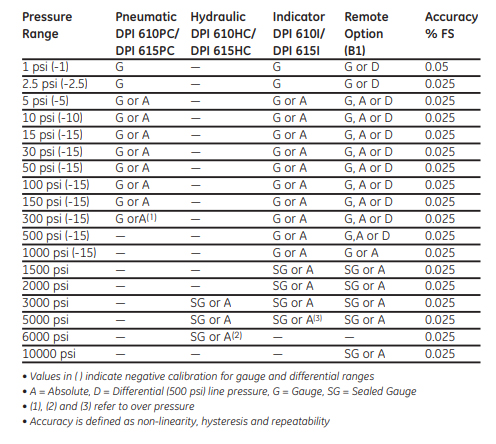 | Pressure Range | Pneumatic DPI 610PC/ DPI 615PC | Hydraulic DPI 610HC/ DPI 615HC | Indicator DPI 610I/ DPI 615I | Remote Option (B1) | Accuracy % FS |
|---|---|---|---|---|---|
| 1 psi (-1) | G | — | G | G or D | 0.05 |
| 2.5 psi (-2.5) | G | — | G | G or D | 0.025 |
| 5 psi (-5) | G or A | — | G or A | G, A or D | 0.025 |
| 10 psi (-10) | G or A | — | G or A | G, A or D | 0.025 |
| 15 psi (-15) | G or A | — | G or A | G, A or D | 0.025 |
| 30 psi (-15) | G or A | — | G or A | G, A or D | 0.025 |
| 50 psi (-15) | G or A | — | G or A | G, A or D | 0.025 |
| 100 psi (-15) | G or A | — | G or A | G, A or D | 0.025 |
| 150 psi (-15) | G or A | — | G or A | G, A or D | 0.025 |
| 300 psi (-15) | G orA$^{(1)}$ | — | G or A | G, A or D | 0.025 |
| 500 psi (-15) | — | — | G or A | G,A or D | 0.025 |
| 1000 psi (-15) | — | — | G or A | G or A | 0.025 |
| 1500 psi | — | — | SG or A | SG or A | 0.025 |
| 2000 psi | — | — | SG or A | SG or A | 0.025 |
| 3000 psi | — | SG or A | SG or A | SG or A | 0.025 |
| 5000 psi | — | SG or A | SG or A$^{(3)}$ | SG or A | 0.025 |
| 6000 psi | — | SG or A$^{(2)}$ | — | — | 0.025 |
| 10000 psi | — | — | — | SG or A | 0.025 |

• Values in ( ) indicate negative calibration for gauge and differential ranges
• A = Absolute, D = Differential (500 psi) line pressure, G = Gauge, SG = Sealed Gauge
• (1), (2) and (3) refer to over pressure
• Accuracy is defined as non-linearity, hysteresis and repeatability